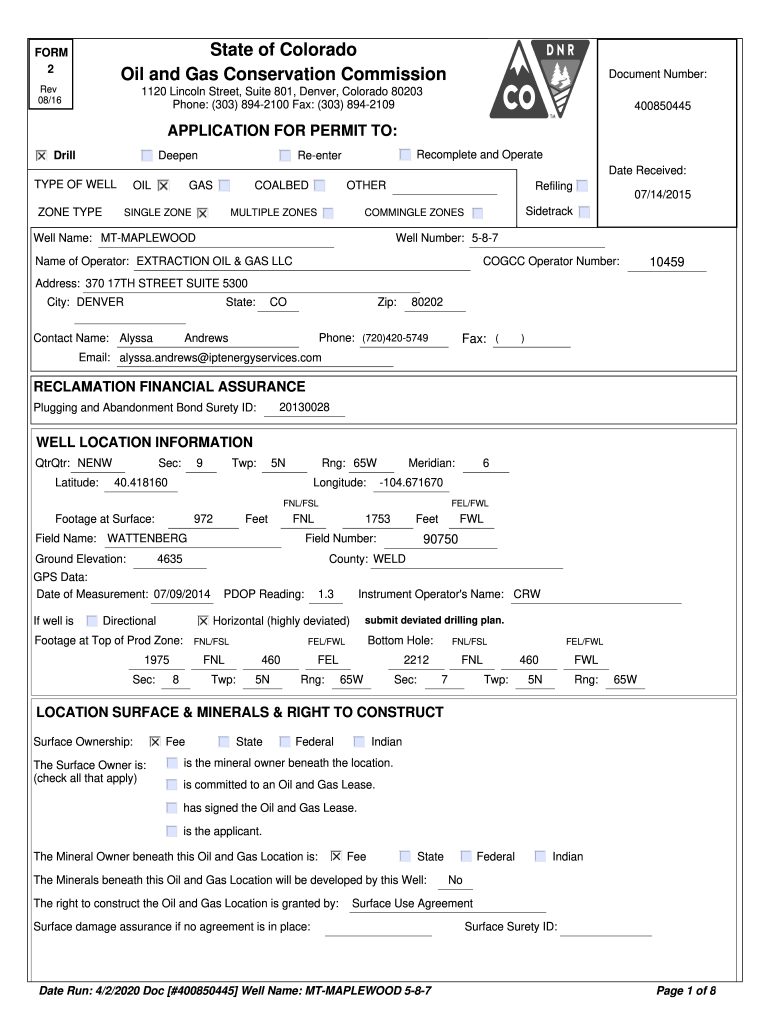 FORM
2
Rev
08/16

State of Colorado
Oil and Gas Conservation Commission
1120 Lincoln Street, Suite 801, Denver, Colorado 80203
Phone: (303) 894-2100 Fax: (303) 894-2109

DNR
CO

Document Number:
400850445

APPLICATION FOR PERMIT TO:

☒ Drill ☐ Deepen ☐ Re-enter ☐ Recomplete and Operate

Date Received:
07/14/2015

TYPE OF WELL OIL ☒ GAS ☐ COALBED ☐ OTHER Refiling ☐

ZONE TYPE SINGLE ZONE ☒ MULTIPLE ZONES ☐ COMMINGLE ZONES ☐ Sidetrack ☐

Well Name: MT-MAPLEWOOD Well Number: 5-8-7

Name of Operator: EXTRACTION OIL & GAS LLC COGCC Operator Number: 10459

Address: 370 17TH STREET SUITE 5300

City: DENVER State: CO Zip: 80202

Contact Name: Alyssa Andrews Phone: (720)420-5749 Fax: ( )

Email: alyssa.andrews@iptenergyservices.com

RECLAMATION FINANCIAL ASSURANCE

Plugging and Abandonment Bond Surety ID: 20130028

WELL LOCATION INFORMATION

QtrQtr: NENW Sec: 9 Twp: 5N Rng: 65W Meridian: 6

Latitude: 40.418160 Longitude: -104.671670

FNL/FSL FEL/FWL

Footage at Surface: 972 Feet FNL 1753 Feet FWL

Field Name: WATTENBERG Field Number: 90750

Ground Elevation: 4635 County: WELD

GPS Data:

Date of Measurement: 07/09/2014 PDOP Reading: 1.3 Instrument Operator's Name: CRW

If well is ☐ Directional ☒ Horizontal (highly deviated) submit deviated drilling plan.

Footage at Top of Prod Zone: FNL/FSL FEL/FWL Bottom Hole: FNL/FSL FEL/FWL

1975 FNL 460 FEL 2212 FNL 460 FWL

Sec: 8 Twp: 5N Rng: 65W Sec: 7 Twp: 5N Rng: 65W

LOCATION SURFACE & MINERALS & RIGHT TO CONSTRUCT

Surface Ownership: ☒ Fee ☐ State ☐ Federal ☐ Indian

The Surface Owner is:
(check all that apply)
☐ is the mineral owner beneath the location.
☐ is committed to an Oil and Gas Lease.
☐ has signed the Oil and Gas Lease.
☐ is the applicant.

The Mineral Owner beneath this Oil and Gas Location is: ☒ Fee ☐ State ☐ Federal ☐ Indian

The Minerals beneath this Oil and Gas Location will be developed by this Well: No

The right to construct the Oil and Gas Location is granted by: Surface Use Agreement

Surface damage assurance if no agreement is in place: Surface Surety ID:

Date Run: 4/2/2020 Doc [#400850445] Well Name: MT-MAPLEWOOD 5-8-7 Page 1 of 8